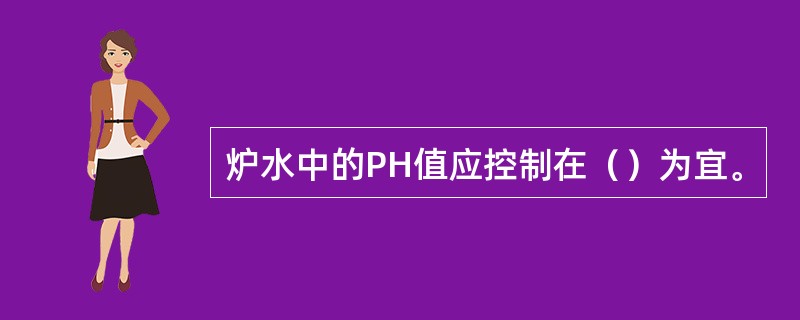 炉水中的PH值应控制在（）为宜。